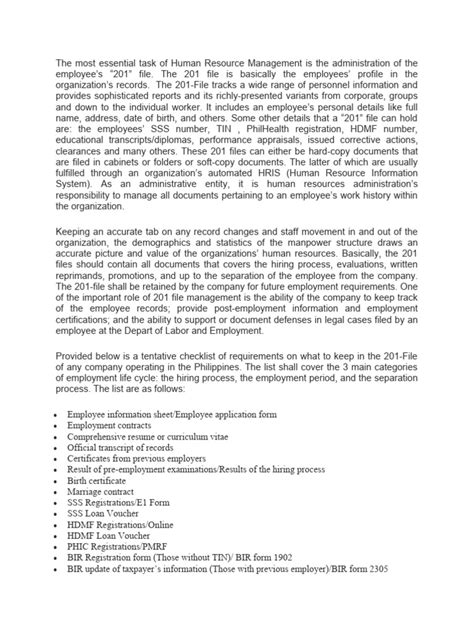 The most essential task of Human Resource Management is the administration of the employee's "201" file. The 201 file is basically the employees' profile in the organization's records. The 201-File tracks a wide range of personnel information and provides sophisticated reports and its richly-presented variants from corporate, groups and down to the individual worker. It includes an employee's personal details like full name, address, date of birth, and others. Some other details that a "201" file can hold are: the employees' SSS number, TIN , PhilHealth registration, HDMF number, educational transcripts/diplomas, performance appraisals, issued corrective actions, clearances and many others. These 201 files can either be hard-copy documents that are filed in cabinets or folders or soft-copy documents. The latter of which are usually fulfilled through an organization's automated HRIS (Human Resource Information System). As an administrative entity, it is human resources administration's responsibility to manage all documents pertaining to an employee's work history within the organization.

Keeping an accurate tab on any record changes and staff movement in and out of the organization, the demographics and statistics of the manpower structure draws an accurate picture and value of the organizations' human resources. Basically, the 201 files should contain all documents that covers the hiring process, evaluations, written reprimands, promotions, and up to the separation of the employee from the company. The 201-file shall be retained by the company for future employment requirements. One of the important role of 201 file management is the ability of the company to keep track of the employee records; provide post-employment information and employment certifications; and the ability to support or document defenses in legal cases filed by an employee at the Depart of Labor and Employment.

Provided below is a tentative checklist of requirements on what to keep in the 201-File of any company operating in the Philippines. The list shall cover the 3 main categories of employment life cycle: the hiring process, the employment period, and the separation process. The list are as follows:

• Employee information sheet/Employee application form
• Employment contracts
• Comprehensive resume or curriculum vitae
• Official transcript of records
• Certificates from previous employers
• Result of pre-employment examinations/Results of the hiring process
• Birth certificate
• Marriage contract
• SSS Registrations/E1 Form
• SSS Loan Voucher
• HDMF Registrations/Online
• HDMF Loan Voucher
• PHIC Registrations/PMRF
• BIR Registration form (Those without TIN)/ BIR form 1902
• BIR update of taxpayer's information (Those with previous employer)/BIR form 2305